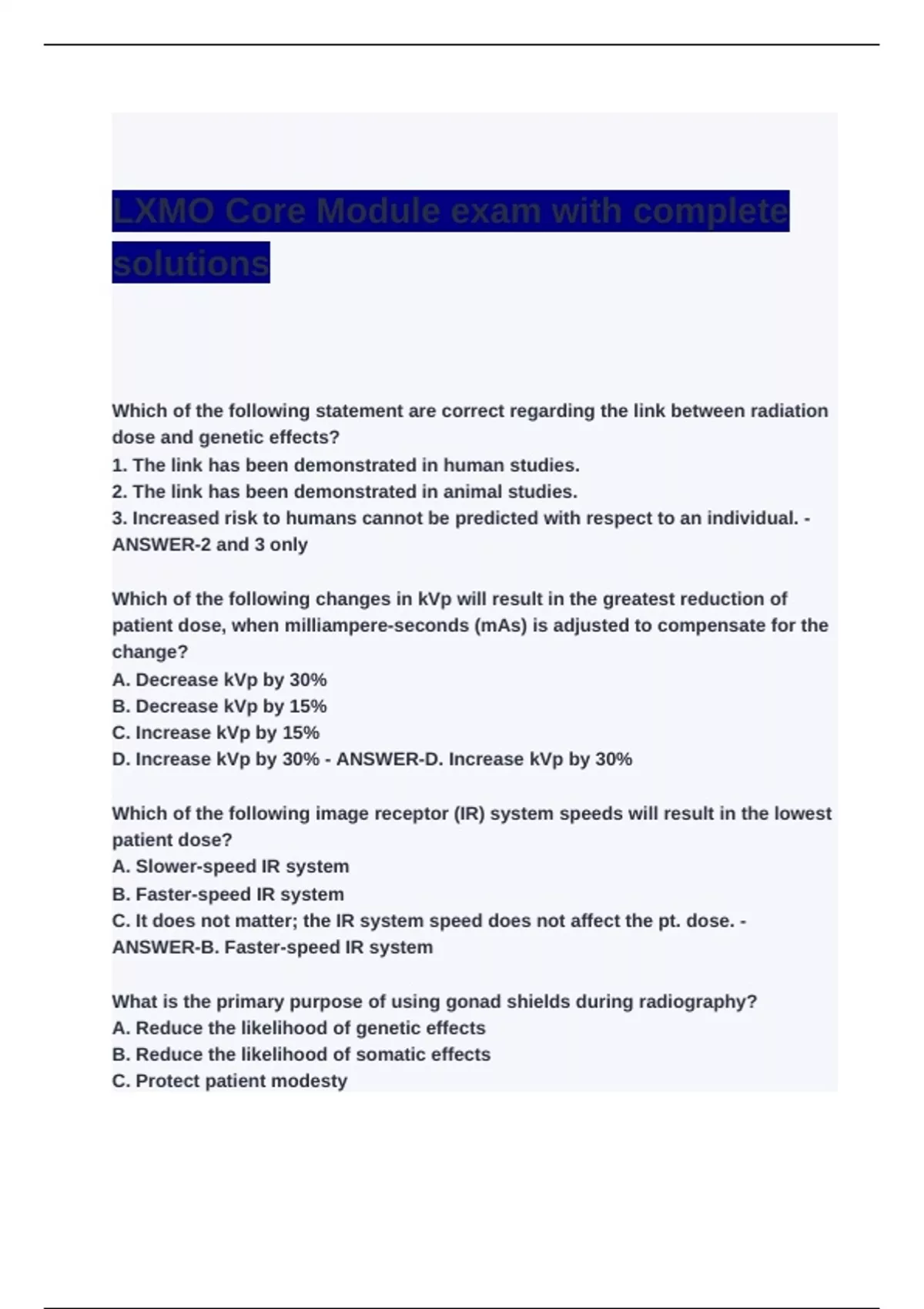 LXMO Core Module exam with complete solutions

Which of the following statement are correct regarding the link between radiation dose and genetic effects?
1. The link has been demonstrated in human studies.
2. The link has been demonstrated in animal studies.
3. Increased risk to humans cannot be predicted with respect to an individual. - ANSWER-2 and 3 only

Which of the following changes in kVp will result in the greatest reduction of patient dose, when milliampere-seconds (mAs) is adjusted to compensate for the change?
A. Decrease kVp by 30%
B. Decrease kVp by 15%
C. Increase kVp by 15%
D. Increase kVp by 30% - ANSWER-D. Increase kVp by 30%

Which of the following image receptor (IR) system speeds will result in the lowest patient dose?
A. Slower-speed IR system
B. Faster-speed IR system
C. It does not matter; the IR system speed does not affect the pt. dose. - ANSWER-B. Faster-speed IR system

What is the primary purpose of using gonad shields during radiography?
A. Reduce the likelihood of genetic effects
B. Reduce the likelihood of somatic effects
C. Protect patient modesty